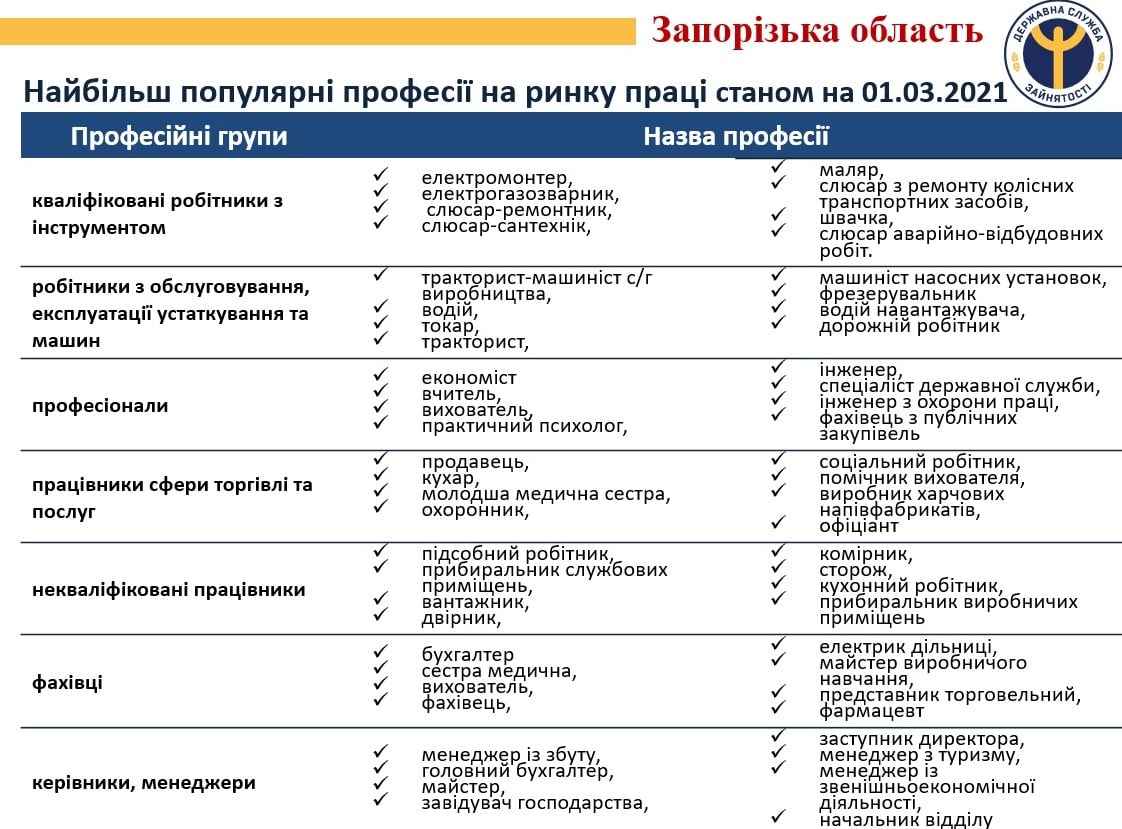 Запорізька область

ДЕРЖАВНА СЛУЖБА ЗАЙНЯТОСТІ

Найбільш популярні професії на ринку праці станом на 01.03.2021

| Професійні групи | Назва професії | |
|---|---|---|
| кваліфіковані робітники з інструментом | ✓ електромонтер, ✓ електрогазозварник, ✓ слюсар-ремонтник, ✓ слюсар-сантехнік, | ✓ маляр, ✓ слюсар з ремонту колісних транспортних засобів, ✓ швачка, ✓ слюсар аварійно-відбудовних робіт. |
| робітники з обслуговування, експлуатації устаткування та машин | ✓ тракторист-машиніст с/г виробництва, ✓ водій, ✓ токар, ✓ тракторист, | ✓ машиніст насосних установок, ✓ фрезерувальник ✓ водій навантажувача, ✓ дорожній робітник |
| професіонали | ✓ економіст ✓ вчитель, ✓ вихователь, ✓ практичний психолог, | ✓ інженер, ✓ спеціаліст державної служби, ✓ інженер з охорони праці, ✓ фахівець з публічних закупівель |
| працівники сфери торгівлі та послуг | ✓ продавець, ✓ кухар, ✓ молодша медична сестра, ✓ охоронник, | ✓ соціальний робітник, ✓ помічник вихователя, ✓ виробник харчових напівфабрикатів, ✓ офіціант |
| некваліфіковані працівники | ✓ підсобний робітник, ✓ прибиральник службових приміщень, ✓ вантажник, ✓ двірник, | ✓ комірник, ✓ сторож, ✓ кухонний робітник, ✓ прибиральник виробничих приміщень |
| фахівці | ✓ бухгалтер ✓ сестра медична, ✓ вихователь, ✓ фахівець, | ✓ електрик дільниці, ✓ майстер виробничого навчання, ✓ представник торговельний, ✓ фармацевт |
| керівники, менеджери | ✓ менеджер із збуту, ✓ головний бухгалтер, ✓ майстер, ✓ завідувач господарства, | ✓ заступник директора, ✓ менеджер з туризму, ✓ менеджер із зовнішньоекономічної діяльності, ✓ начальник відділу |